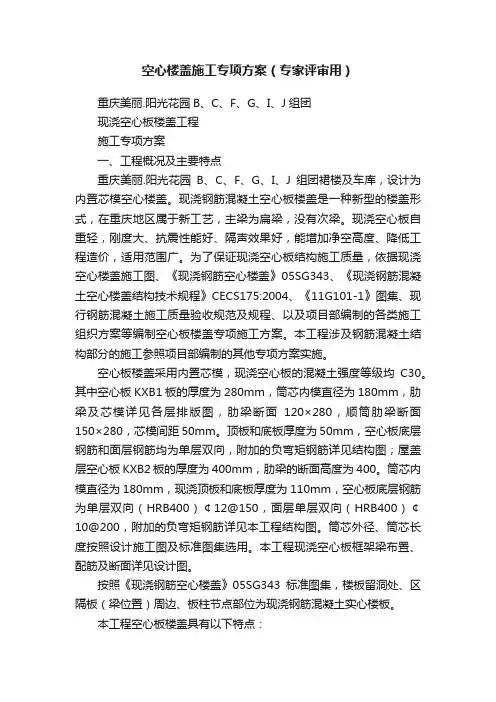 空心楼盖施工专项方案（专家评审用）

重庆美丽.阳光花园 B、C、F、G、I、J 组团

现浇空心板楼盖工程

施工专项方案

一、工程概况及主要特点

重庆美丽.阳光花园 B、C、F、G、I、J 组团裙楼及车库，设计为内置芯模空心楼盖。现浇钢筋混凝土空心板楼盖是一种新型的楼盖形式，在重庆地区属于新工艺，主梁为扁梁，没有次梁。现浇空心板自重轻，刚度大、抗震性能好、隔声效果好，能增加净空高度、降低工程造价，适用范围广。为了保证现浇空心板结构施工质量，依据现浇空心楼盖施工图、《现浇钢筋空心楼盖》05SG343、《现浇钢筋混凝土空心楼盖结构技术规程》CECS175:2004、《11G101-1》图集、现行钢筋混凝土施工质量验收规范及规程、以及项目部编制的各类施工组织方案等编制空心板楼盖专项施工方案。本工程涉及钢筋混凝土结构部分的施工参照项目部编制的其他专项方案实施。

空心板楼盖采用内置芯模，现浇空心板的混凝土强度等级均 C30。其中空心板 KXB1 板的厚度为 280mm，筒芯内模直径为 180mm，肋梁及芯模详见各层排版图，肋梁断面 120×280，顺筒肋梁断面 150×280，芯模间距 50mm。顶板和底板厚度为 50mm，空心板底层钢筋和面层钢筋均为单层双向，附加的负弯矩钢筋详见结构图；屋盖层空心板 KXB2 板的厚度为 400mm，肋梁的断面高度为 400。筒芯内模直径为 180mm，现浇顶板和底板厚度为 110mm，空心板底层钢筋为单层双向（HRB400）¢12@150，面层单层双向（HRB400）¢10@200，附加的负弯矩钢筋详见本工程结构图。筒芯外径、筒芯长度按照设计施工图及标准图集选用。本工程现浇空心板框架梁布置、配筋及断面详见设计图。

按照《现浇钢筋空心楼盖》05SG343 标准图集，楼板留洞处、区隔板（梁位置）周边、板柱节点部位为现浇钢筋混凝土实心楼板。

本工程空心板楼盖具有以下特点：